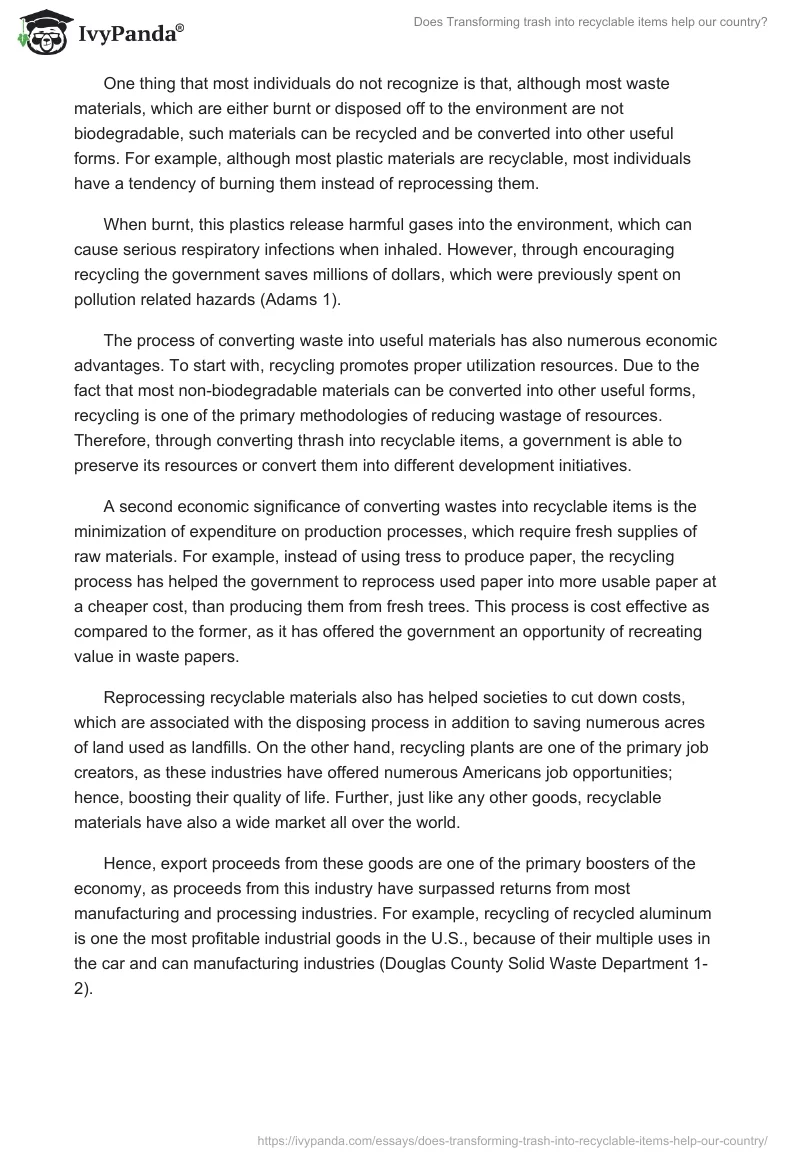 IvyPanda®

Does Transforming trash into recyclable items help our country?

One thing that most individuals do not recognize is that, although most waste materials, which are either burnt or disposed off to the environment are not biodegradable, such materials can be recycled and be converted into other useful forms. For example, although most plastic materials are recyclable, most individuals have a tendency of burning them instead of reprocessing them.

When burnt, this plastics release harmful gases into the environment, which can cause serious respiratory infections when inhaled. However, through encouraging recycling the government saves millions of dollars, which were previously spent on pollution related hazards (Adams 1).

The process of converting waste into useful materials has also numerous economic advantages. To start with, recycling promotes proper utilization resources. Due to the fact that most non-biodegradable materials can be converted into other useful forms, recycling is one of the primary methodologies of reducing wastage of resources. Therefore, through converting thrash into recyclable items, a government is able to preserve its resources or convert them into different development initiatives.

A second economic significance of converting wastes into recyclable items is the minimization of expenditure on production processes, which require fresh supplies of raw materials. For example, instead of using tress to produce paper, the recycling process has helped the government to reprocess used paper into more usable paper at a cheaper cost, than producing them from fresh trees. This process is cost effective as compared to the former, as it has offered the government an opportunity of recreating value in waste papers.

Reprocessing recyclable materials also has helped societies to cut down costs, which are associated with the disposing process in addition to saving numerous acres of land used as landfills. On the other hand, recycling plants are one of the primary job creators, as these industries have offered numerous Americans job opportunities; hence, boosting their quality of life. Further, just like any other goods, recyclable materials have also a wide market all over the world.

Hence, export proceeds from these goods are one of the primary boosters of the economy, as proceeds from this industry have surpassed returns from most manufacturing and processing industries. For example, recycling of recycled aluminum is one the most profitable industrial goods in the U.S., because of their multiple uses in the car and can manufacturing industries (Douglas County Solid Waste Department 1-2).

https://ivypanda.com/essays/does-transforming-trash-into-recyclable-items-help-our-country/